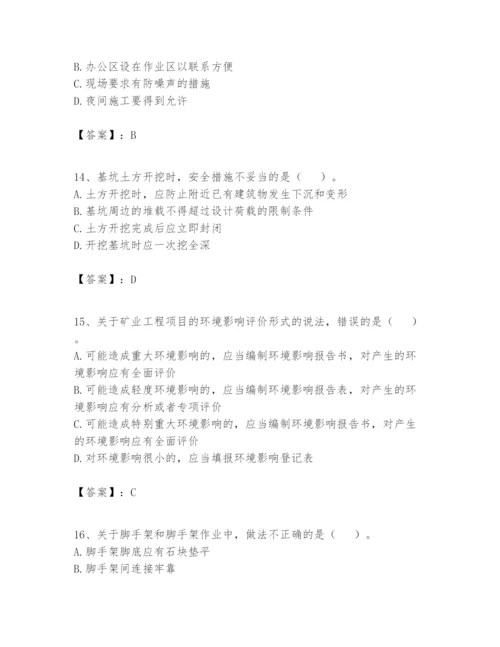 B. 办公区设在作业区以联系方便
C. 现场要求有防噪声的措施
D. 夜间施工要得到允许

【答案】：B

14、基坑土方开挖时，安全措施不妥当的是（　）。
A. 土方开挖时，应防止附近已有建筑物发生下沉和变形
B. 基坑周边的堆载不得超过设计荷载的限制条件
C. 土方开挖完成后应立即封闭
D. 开挖基坑时应一次挖全深

【答案】：D

15、关于矿业工程项目的环境影响评价形式的说法，错误的是（　）。
A. 可能造成重大环境影响的，应当编制环境影响报告书，对产生的环境影响应有全面评价
B. 可能造成轻度环境影响的，应当编制环境影响报告表，对产生的环境影响应有分析或者专项评价
C. 可能造成特别重大环境影响的，应当编制环境影响报告书，对产生的环境影响应有全面评价
D. 对环境影响很小的，应当填报环境影响登记表

【答案】：C

16、关于脚手架和脚手架作业中，做法不正确的是（　）。
A. 脚手架脚底应有石块垫平
B. 脚手架间连接牢靠